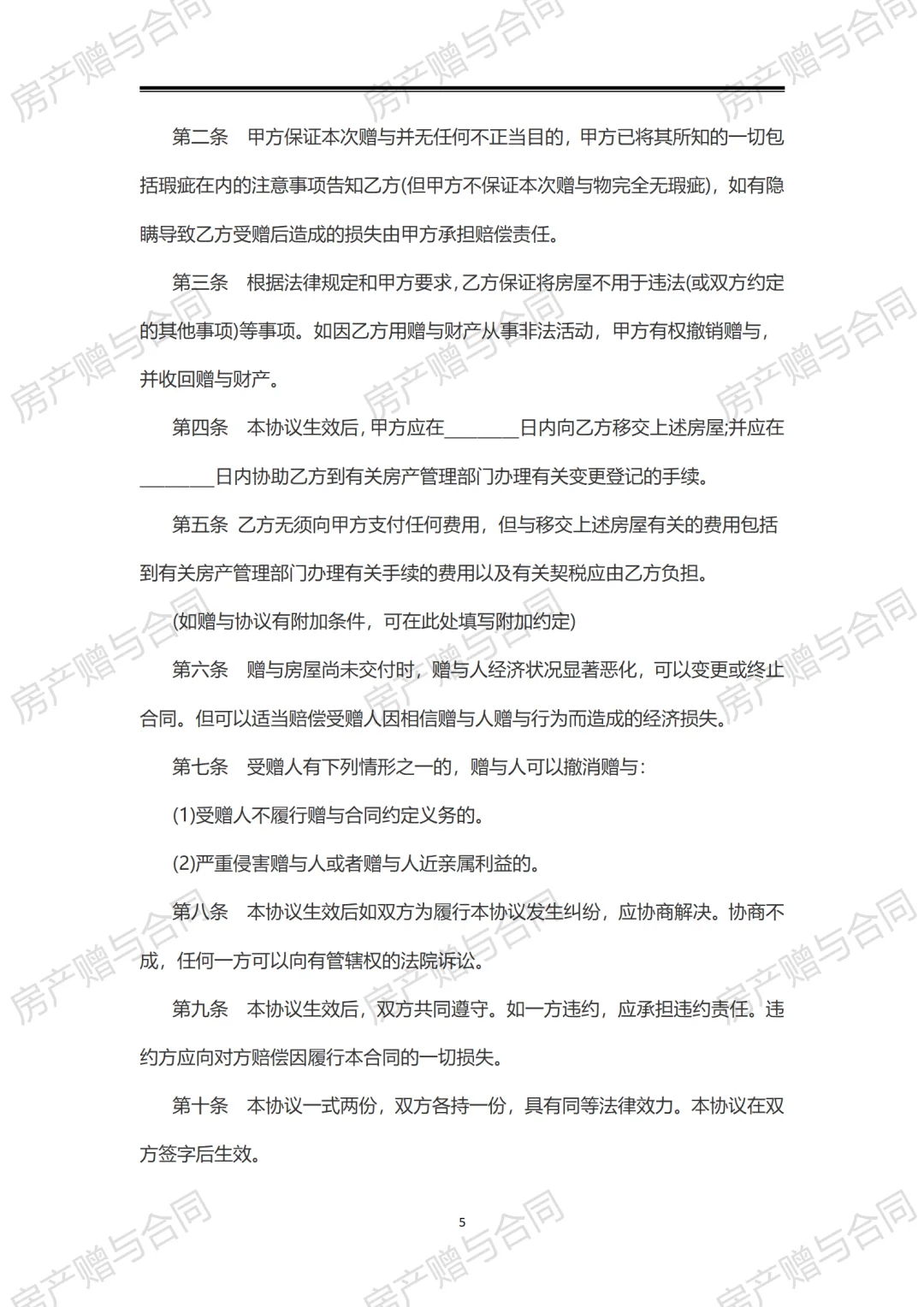 房产赠与合同

第二条　甲方保证本次赠与并无任何不正当目的，甲方已将其所知的一切包括瑕疵在内的注意事项告知乙方(但甲方不保证本次赠与物完全无瑕疵)，如有隐瞒导致乙方受赠后造成的损失由甲方承担赔偿责任。

第三条　根据法律规定和甲方要求，乙方保证将房屋不用于违法(或双方约定的其他事项)等事项。如因乙方用赠与财产从事非法活动，甲方有权撤销赠与，并收回赠与财产。

第四条　本协议生效后，甲方应在________日内向乙方移交上述房屋;并应在________日内协助乙方到有关房产管理部门办理有关变更登记的手续。

第五条 乙方无须向甲方支付任何费用，但与移交上述房屋有关的费用包括到有关房产管理部门办理有关手续的费用以及有关契税应由乙方负担。

(如赠与协议有附加条件，可在此处填写附加约定)

第六条　赠与房屋尚未交付时，赠与人经济状况显著恶化，可以变更或终止合同。但可以适当赔偿受赠人因相信赠与人赠与行为而造成的经济损失。

第七条　受赠人有下列情形之一的，赠与人可以撤消赠与：

(1)受赠人不履行赠与合同约定义务的。

(2)严重侵害赠与人或者赠与人近亲属利益的。

第八条　本协议生效后如双方为履行本协议发生纠纷，应协商解决。协商不成，任何一方可以向有管辖权的法院诉讼。

第九条　本协议生效后，双方共同遵守。如一方违约，应承担违约责任。违约方应向对方赔偿因履行本合同的一切损失。

第十条　本协议一式两份，双方各持一份，具有同等法律效力。本协议在双方签字后生效。

5